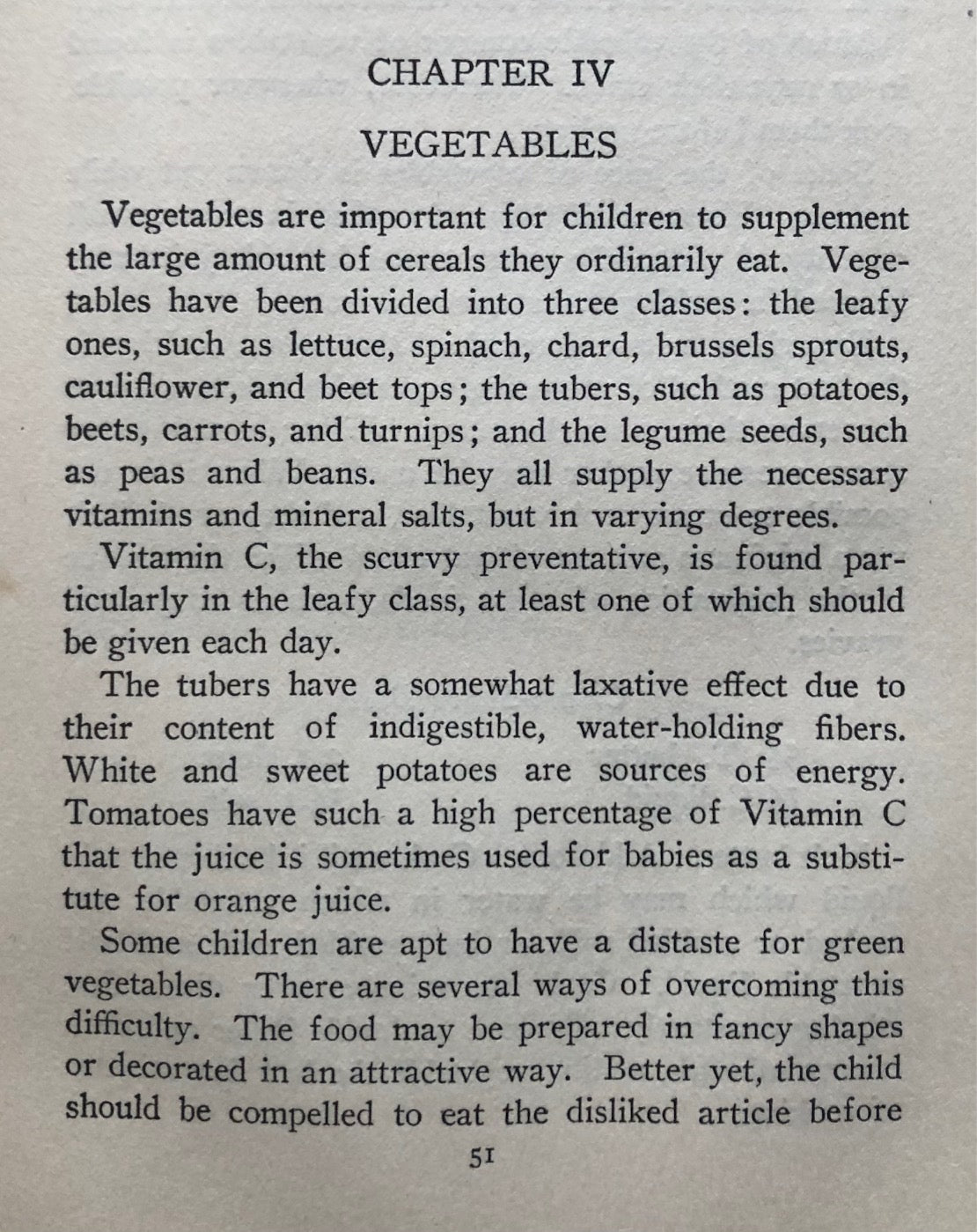 CHAPTER IV

VEGETABLES

Vegetables are important for children to supplement the large amount of cereals they ordinarily eat. Vegetables have been divided into three classes: the leafy ones, such as lettuce, spinach, chard, brussels sprouts, cauliflower, and beet tops; the tubers, such as potatoes, beets, carrots, and turnips; and the legume seeds, such as peas and beans. They all supply the necessary vitamins and mineral salts, but in varying degrees.

Vitamin C, the scurvy preventative, is found particularly in the leafy class, at least one of which should be given each day.

The tubers have a somewhat laxative effect due to their content of indigestible, water-holding fibers. White and sweet potatoes are sources of energy. Tomatoes have such a high percentage of Vitamin C that the juice is sometimes used for babies as a substitute for orange juice.

Some children are apt to have a distaste for green vegetables. There are several ways of overcoming this difficulty. The food may be prepared in fancy shapes or decorated in an attractive way. Better yet, the child should be compelled to eat the disliked article before

51